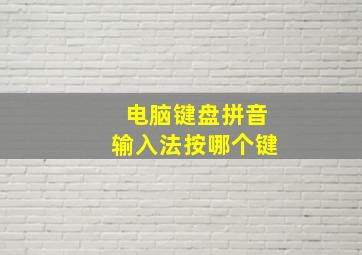 电脑键盘拼音
输入法按哪个键